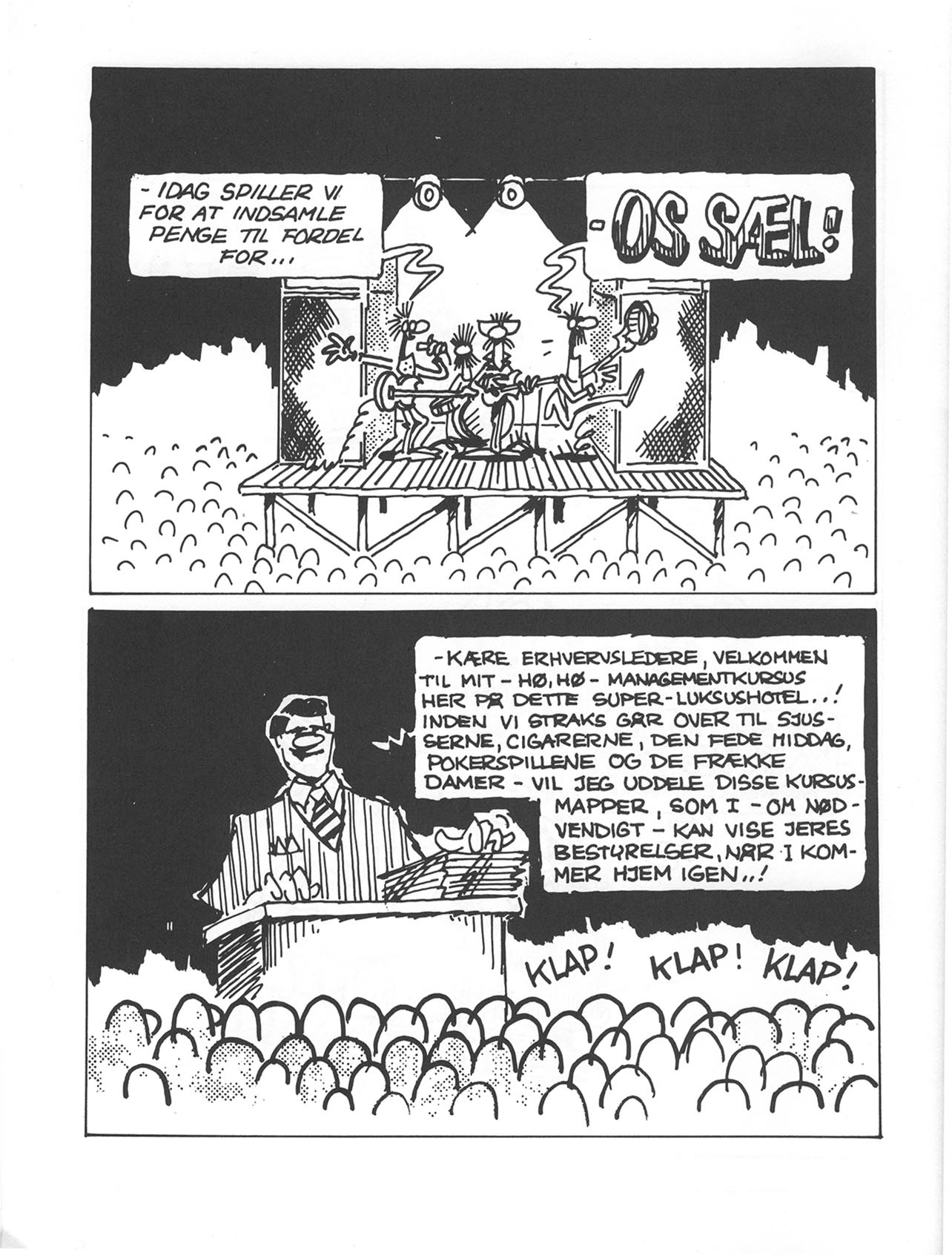 - IDAG SPILLER VI FOR AT INDSAMLE PENGE TIL FORDEL FOR...

- OS SÆL!

- KÆRE ERHVERVSLEDERE, VELKOMMEN TIL MIT - HØ, HØ - MANAGEMENTKURSUS HER PÅ DETTE SUPER-LUKSUSHOTEL..! INDEN VI STRAKS GÅR OVER TIL SJUSSERNE, CIGARERNE, DEN FEDE MIDDAG, POKERSPILLENE OG DE FRÆKKE DAMER - VIL JEG UDDELE DISSE KURSUSMAPPER, SOM I - OM NØDVENDIGT - KAN VISE JERES BESTYRELSER, NÅR I KOMMER HJEM IGEN..!

KLAP! KLAP! KLAP!